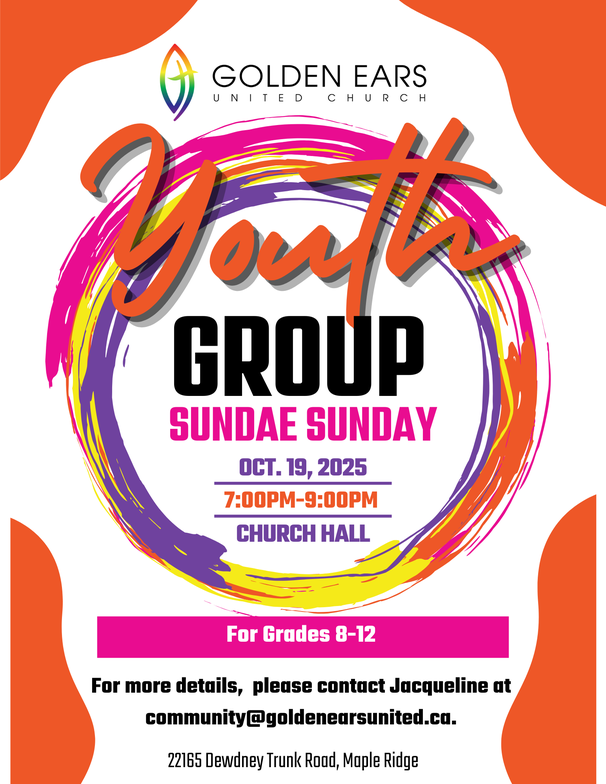 GOLDEN EARS
UNITED CHURCH

Youth

GROUP

SUNDAE SUNDAY

OCT. 19, 2025

7:00PM-9:00PM

CHURCH HALL

For Grades 8-12

For more details, please contact Jacqueline at community@goldenearsunited.ca.

22165 Dewdney Trunk Road, Maple Ridge